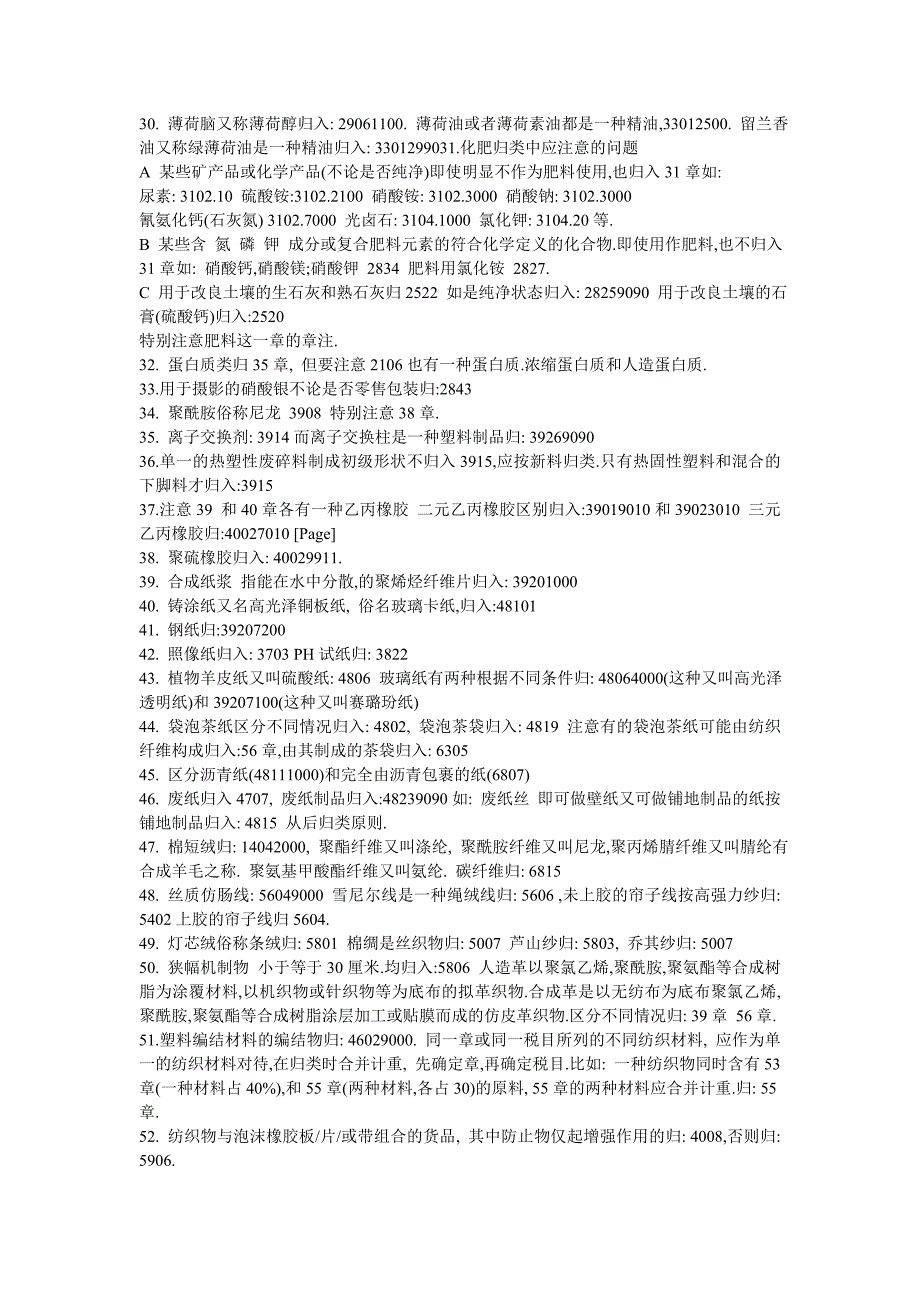 30. 薄荷脑又称薄荷醇归入: 29061100. 薄荷油或者薄荷素油都是一种精油,33012500. 留兰香油又称绿薄荷油是一种精油归入: 3301299031.化肥归类中应注意的问题
A 某些矿产品或化学产品(不论是否纯净)即使明显不作为肥料使用,也归入 31 章如:
尿素: 3102.10 硫酸铵:3102.2100 硝酸铵: 3102.3000 硝酸钠: 3102.3000
氰氨化钙(石灰氮) 3102.7000 光卤石: 3104.1000 氯化钾: 3104.20 等.
B 某些含 氮 磷 钾 成分或复合肥料元素的符合化学定义的化合物.即使用作肥料,也不归入 31 章如: 硝酸钙,硝酸镁;硝酸钾 2834 肥料用氯化铵 2827.
C 用于改良土壤的生石灰和熟石灰归 2522 如是纯净状态归入: 28259090 用于改良土壤的石膏(硫酸钙)归入:2520
特别注意肥料这一章的章注.
32. 蛋白质类归 35 章, 但要注意 2106 也有一种蛋白质.浓缩蛋白质和人造蛋白质.
33.用于摄影的硝酸银不论是否零售包装归:2843
34. 聚酰胺俗称尼龙 3908 特别注意 38 章.
35. 离子交换剂: 3914 而离子交换柱是一种塑料制品归: 39269090
36.单一的热塑性废碎料制成初级形状不归入 3915,应按新料归类.只有热固性塑料和混合的下脚料才归入:3915
37.注意 39 和 40 章各有一种乙丙橡胶 二元乙丙橡胶区别归入:39019010 和 39023010 三元乙丙橡胶归:40027010 [Page]
38. 聚硫橡胶归入: 40029911.
39. 合成纸浆 指能在水中分散,的聚烯烃纤维片归入: 39201000
40. 铸涂纸又名高光泽铜板纸, 俗名玻璃卡纸,归入:48101
41. 钢纸归:39207200
42. 照像纸归入: 3703 PH 试纸归: 3822
43. 植物羊皮纸又叫硫酸纸: 4806 玻璃纸有两种根据不同条件归: 48064000(这种又叫高光泽透明纸)和 39207100(这种又叫赛璐玢纸)
44. 袋泡茶纸区分不同情况归入: 4802, 袋泡茶袋归入: 4819 注意有的袋泡茶纸可能由纺织纤维构成归入:56 章,由其制成的茶袋归入: 6305
45. 区分沥青纸(48111000)和完全由沥青包裹的纸(6807)
46. 废纸归入 4707, 废纸制品归入:48239090 如: 废纸丝 即可做壁纸又可做铺地制品的纸按铺地制品归入: 4815 从后归类原则.
47. 棉短绒归: 14042000, 聚酯纤维又叫涤纶, 聚酰胺纤维又叫尼龙,聚丙烯腈纤维又叫腈纶有合成羊毛之称. 聚氨基甲酸酯纤维又叫氨纶. 碳纤维归: 6815
48. 丝质仿肠线: 56049000 雪尼尔线是一种绳绒线归: 5606 ,未上胶的帘子线按高强力纱归: 5402 上胶的帘子线归 5604.
49. 灯芯绒俗称条绒归: 5801 棉绸是丝织物归: 5007 芦山纱归: 5803, 乔其纱归: 5007
50. 狭幅机制物 小于等于 30 厘米.均归入:5806 人造革以聚氯乙烯,聚酰胺,聚氨酯等合成树脂为涂覆材料,以机织物或针织物等为底布的拟革织物.合成革是以无纺布为底布聚氯乙烯,聚酰胺,聚氨酯等合成树脂涂层加工或贴膜而成的仿皮革织物.区分不同情况归: 39 章 56 章.
51.塑料编结材料的编结物归: 46029000. 同一章或同一税目所列的不同纺织材料, 应作为单一的纺织材料对待,在归类时合并计重, 先确定章,再确定税目.比如: 一种纺织物同时含有 53 章(一种材料占 40%),和 55 章(两种材料,各占 30)的原料, 55 章的两种材料应合并计重.归: 55 章.
52. 纺织物与泡沫橡胶板/片/或带组合的货品, 其中防止物仅起增强作用的归: 4008,否则归: 5906.